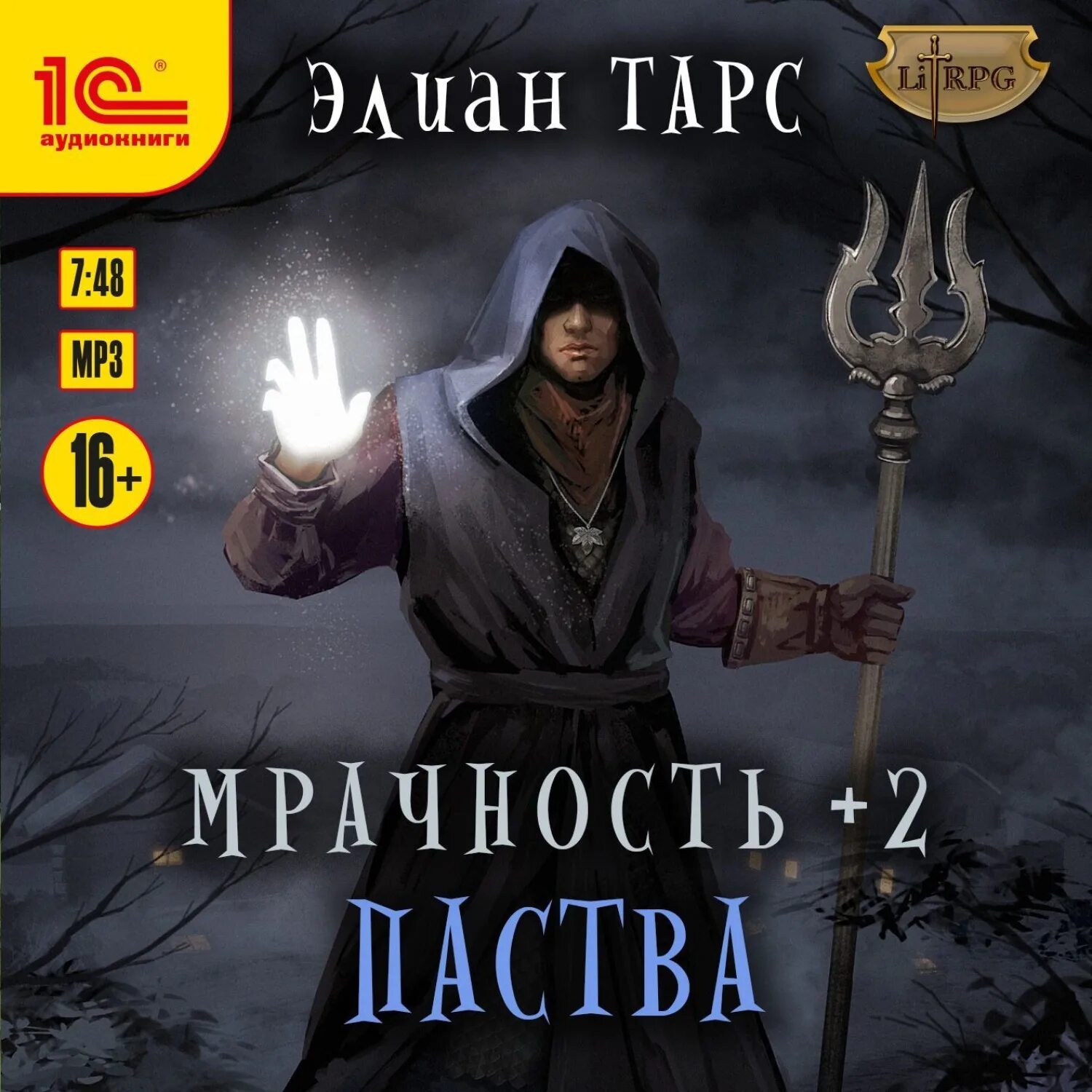 1С®
аудиокниги

ЭЛИАН ТАРС

LitRPG

7:48

MP3

16+

МРАЧНОСТЬ +2
ПАСТВА